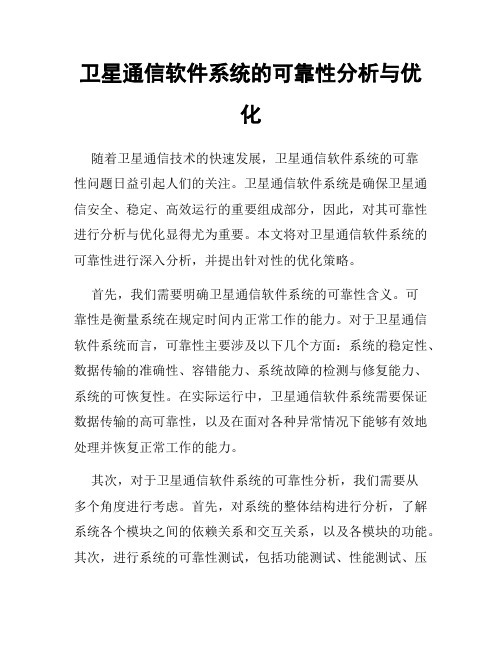 卫星通信软件系统的可靠性分析与优化

随着卫星通信技术的快速发展，卫星通信软件系统的可靠性问题日益引起人们的关注。卫星通信软件系统是确保卫星通信安全、稳定、高效运行的重要组成部分，因此，对其可靠性进行分析与优化显得尤为重要。本文将对卫星通信软件系统的可靠性进行深入分析，并提出针对性的优化策略。

首先，我们需要明确卫星通信软件系统的可靠性含义。可靠性是衡量系统在规定时间内正常工作的能力。对于卫星通信软件系统而言，可靠性主要涉及以下几个方面：系统的稳定性、数据传输的准确性、容错能力、系统故障的检测与修复能力、系统的可恢复性。在实际运行中，卫星通信软件系统需要保证数据传输的高可靠性，以及在面对各种异常情况下能够有效地处理并恢复正常工作的能力。

其次，对于卫星通信软件系统的可靠性分析，我们需要从多个角度进行考虑。首先，对系统的整体结构进行分析，了解系统各个模块之间的依赖关系和交互关系，以及各模块的功能。其次，进行系统的可靠性测试，包括功能测试、性能测试、压